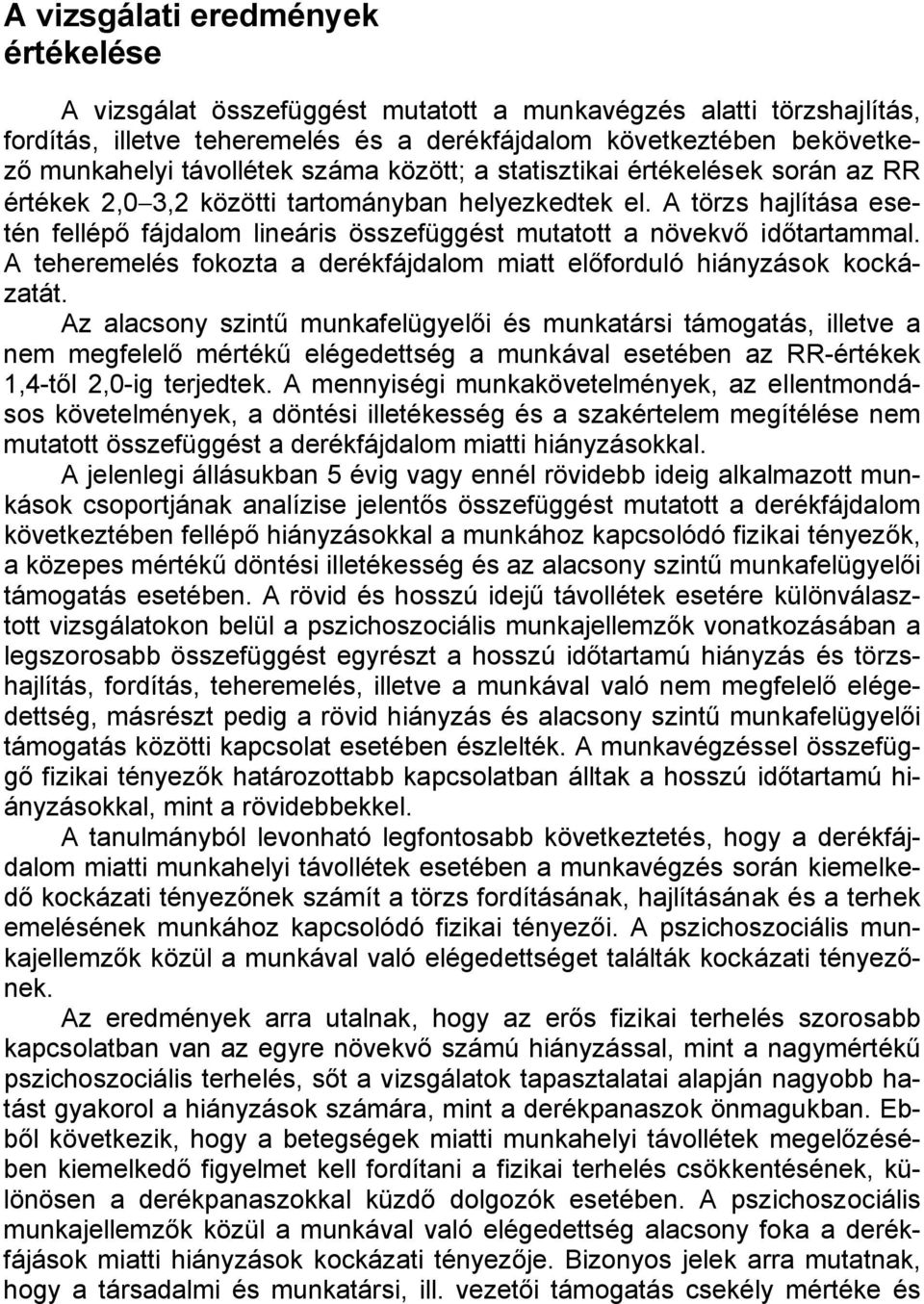 A vizsgálati eredmények értékelése

A vizsgálat összefüggést mutatott a munkavégzés alatti törzshajlítás, fordítás, illetve teheremelés és a derékfájdalom következtében bekövetkező munkahelyi távollétek száma között; a statisztikai értékelések során az RR értékek 2,0–3,2 közötti tartományban helyezkedtek el. A törzs hajlítása esetén fellépő fájdalom lineáris összefüggést mutatott a növekvő időtartammal. A teheremelés fokozta a derékfájdalom miatt előforduló hiányzások kockázatát.

Az alacsony szintű munkafelügyelői és munkatársi támogatás, illetve a nem megfelelő mértékű elégedettség a munkával esetében az RR-értékek 1,4-től 2,0-ig terjedtek. A mennyiségi munkakövetelmények, az ellentmondásos követelmények, a döntési illetékesség és a szakértelem megítélése nem mutatott összefüggést a derékfájdalom miatti hiányzásokkal.

A jelenlegi állásukban 5 évig vagy ennél rövidebb ideig alkalmazott munkások csoportjának analízise jelentős összefüggést mutatott a derékfájdalom következtében fellépő hiányzásokkal a munkához kapcsolódó fizikai tényezők, a közepes mértékű döntési illetékesség és az alacsony szintű munkafelügyelői támogatás esetében. A rövid és hosszú idejű távollétek esetére különválasztott vizsgálatokon belül a pszichoszociális munkajellemzők vonatkozásában a legszorosabb összefüggést egyrészt a hosszú időtartamú hiányzás és törzshajlítás, fordítás, teheremelés, illetve a munkával való nem megfelelő elégedettség, másrészt pedig a rövid hiányzás és alacsony szintű munkafelügyelői támogatás közötti kapcsolat esetében észlelték. A munkavégzéssel összefüggő fizikai tényezők határozottabb kapcsolatban álltak a hosszú időtartamú hiányzásokkal, mint a rövidebbekkel.

A tanulmányból levonható legfontosabb következtetés, hogy a derékfájdalom miatti munkahelyi távollétek esetében a munkavégzés során kiemelkedő kockázati tényezőnek számít a törzs fordításának, hajlításának és a terhek emelésének munkához kapcsolódó fizikai tényezői. A pszichoszociális munkajellemzők közül a munkával való elégedettséget találták kockázati tényezőnek.

Az eredmények arra utalnak, hogy az erős fizikai terhelés szorosabb kapcsolatban van az egyre növekvő számú hiányzással, mint a nagymértékű pszichoszociális terhelés, sőt a vizsgálatok tapasztalatai alapján nagyobb hatást gyakorol a hiányzások számára, mint a derékpanaszok önmagukban. Ebből következik, hogy a betegségek miatti munkahelyi távollétek megelőzésében kiemelkedő figyelmet kell fordítani a fizikai terhelés csökkentésének, különösen a derékpanaszokkal küzdő dolgozók esetében. A pszichoszociális munkajellemzők közül a munkával való elégedettség alacsony foka a derékfájások miatti hiányzások kockázati tényezője. Bizonyos jelek arra mutatnak, hogy a társadalmi és munkatársi, ill. vezetői támogatás csekély mértéke és